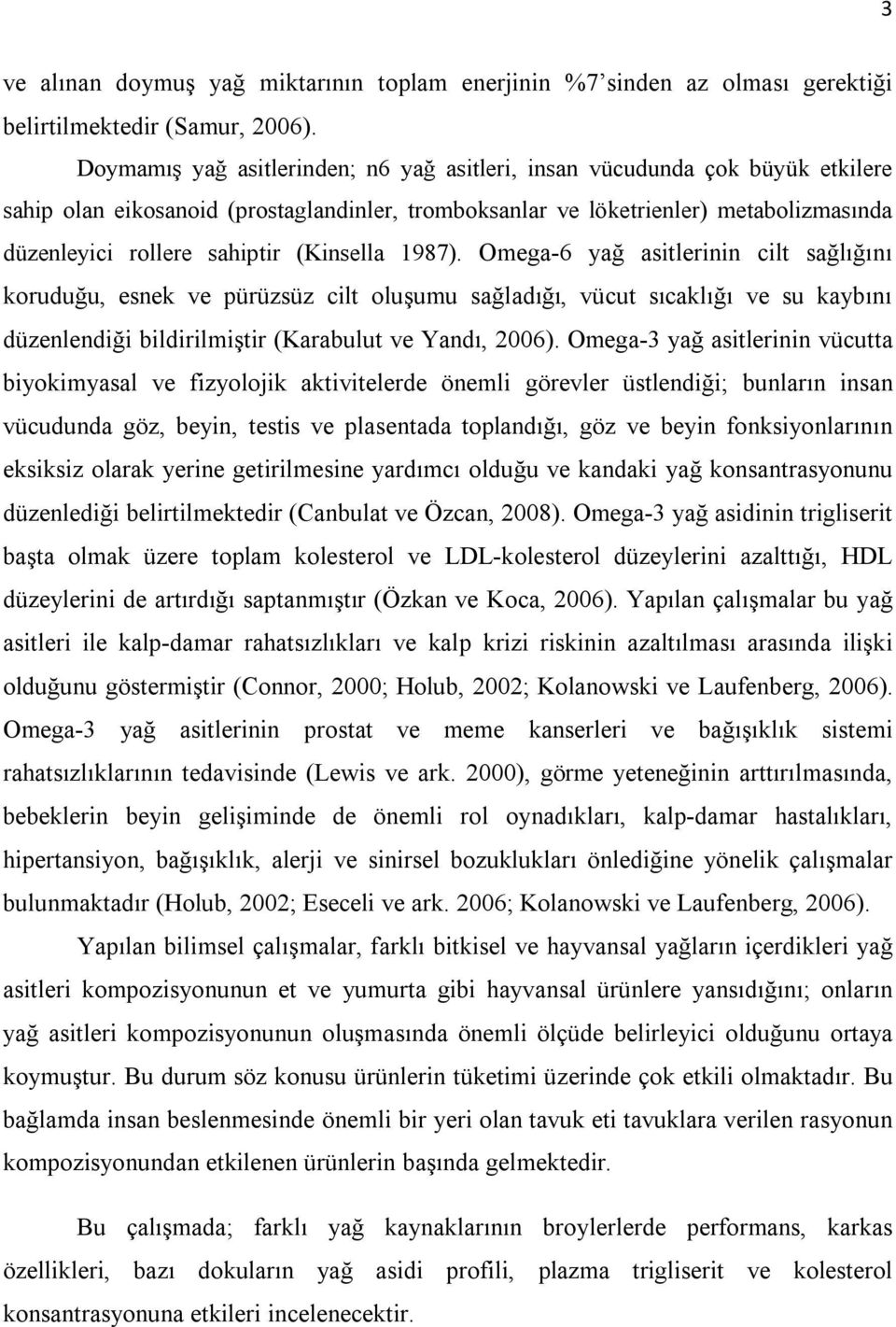 3

ve alınan doymuş yağ miktarının toplam enerjinin %7'sinden az olması gerektiği belirtilmektedir (Samur, 2006).

Doymamış yağ asitlerinden; n6 yağ asitleri, insan vücudunda çok büyük etkilere sahip olan eikosanoid (prostaglandinler, tromboksanlar ve löketrienler) metabolizmasında düzenleyici rollere sahiptir (Kinsella 1987). Omega-6 yağ asitlerinin cilt sağlığını koruduğu, esnek ve pürüzsüz cilt oluşumu sağladığı, vücut sıcaklığı ve su kaybını düzenlendiği bildirilmiştir (Karabulut ve Yandı, 2006). Omega-3 yağ asitlerinin vücutta biyokimyasal ve fizyolojik aktivitelerde önemli görevler üstlendiği; bunların insan vücudunda göz, beyin, testis ve plasentada toplandığı, göz ve beyin fonksiyonlarının eksiksiz olarak yerine getirilmesine yardımcı olduğu ve kandaki yağ konsantrasyonunu düzenlediği belirtilmektedir (Canbulat ve Özcan, 2008). Omega-3 yağ asidinin trigliserit başta olmak üzere toplam kolesterol ve LDL-kolesterol düzeylerini azalttığı, HDL düzeylerini de artırdığı saptanmıştır (Özkan ve Koca, 2006). Yapılan çalışmalar bu yağ asitleri ile kalp-damar rahatsızlıkları ve kalp krizi riskinin azaltılması arasında ilişki olduğunu göstermiştir (Connor, 2000; Holub, 2002; Kolanowski ve Laufenberg, 2006). Omega-3 yağ asitlerinin prostat ve meme kanserleri ve bağışıklık sistemi rahatsızlıklarının tedavisinde (Lewis ve ark. 2000), görme yeteneğinin arttırılmasında, bebeklerin beyin gelişiminde de önemli rol oynadıkları, kalp-damar hastalıkları, hipertansiyon, bağışıklık, alerji ve sinirsel bozuklukları önlediğine yönelik çalışmalar bulunmaktadır (Holub, 2002; Eseceli ve ark. 2006; Kolanowski ve Laufenberg, 2006).

Yapılan bilimsel çalışmalar, farklı bitkisel ve hayvansal yağların içerdikleri yağ asitleri kompozisyonunun et ve yumurta gibi hayvansal ürünlere yansıdığını; onların yağ asitleri kompozisyonunun oluşmasında önemli ölçüde belirleyici olduğunu ortaya koymuştur. Bu durum söz konusu ürünlerin tüketimi üzerinde çok etkili olmaktadır. Bu bağlamda insan beslenmesinde önemli bir yeri olan tavuk eti tavuklara verilen rasyonun kompozisyonundan etkilenen ürünlerin başında gelmektedir.

Bu çalışmada; farklı yağ kaynaklarının broylerlerde performans, karkas özellikleri, bazı dokuların yağ asidi profili, plazma trigliserit ve kolesterol konsantrasyonuna etkileri incelenecektir.